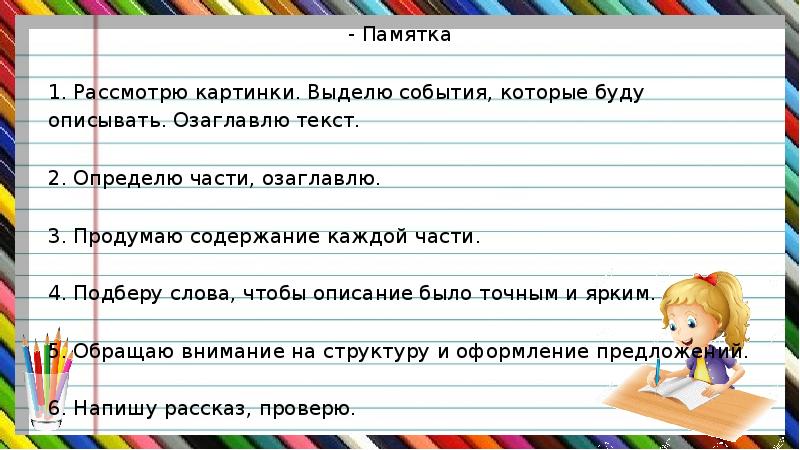 - Памятка

1. Рассмотрю картинки. Выделю события, которые буду описывать. Озаглавлю текст.

2. Определю части, озаглавлю.

3. Продумаю содержание каждой части.

4. Подберу слова, чтобы описание было точным и ярким.

5. Обращаю внимание на структуру и оформление предложений.

6. Напишу рассказ, проверю.